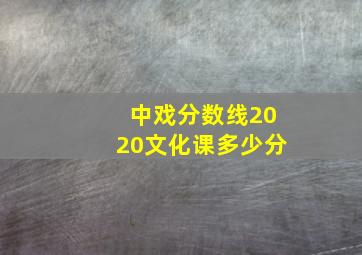 中戏分数线2020文化课多少分